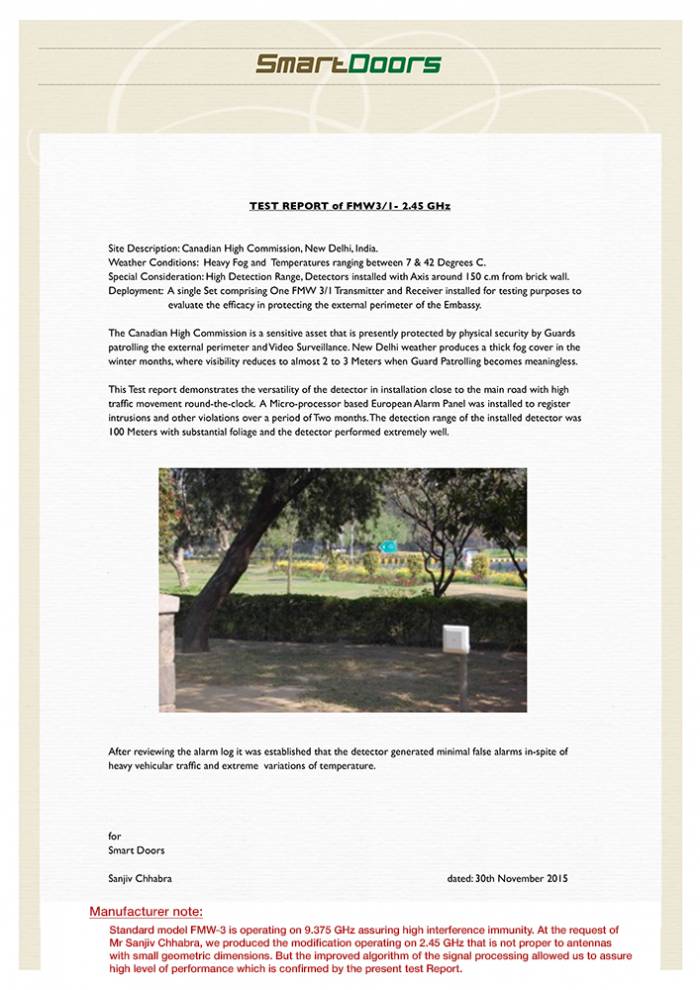 SmartDoors

TEST REPORT of FMW3/1- 2.45 GHz

Site Description: Canadian High Commission, New Delhi, India.
Weather Conditions: Heavy Fog and Temperatures ranging between 7 & 42 Degrees C.
Special Consideration: High Detection Range, Detectors installed with Axis around 150 c.m from brick wall.
Deployment: A single Set comprising One FMW 3/1 Transmitter and Receiver installed for testing purposes to evaluate the efficacy in protecting the external perimeter of the Embassy.

The Canadian High Commission is a sensitive asset that is presently protected by physical security by Guards patrolling the external perimeter and Video Surveillance. New Delhi weather produces a thick fog cover in the winter months, where visibility reduces to almost 2 to 3 Meters when Guard Patrolling becomes meaningless.

This Test report demonstrates the versatility of the detector in installation close to the main road with high traffic movement round-the-clock. A Micro-processor based European Alarm Panel was installed to register intrusions and other violations over a period of Two months. The detection range of the installed detector was 100 Meters with substantial foliage and the detector performed extremely well.

After reviewing the alarm log it was established that the detector generated minimal false alarms in-spite of heavy vehicular traffic and extreme variations of temperature.

for
Smart Doors

Sanjiv Chhabra

dated: 30th November 2015

Manufacturer note:
Standard model FMW-3 is operating on 9.375 GHz assuring high interference immunity. At the request of Mr Sanjiv Chhabra, we produced the modification operating on 2.45 GHz that is not proper to antennas with small geometric dimensions. But the improved algorithm of the signal processing allowed us to assure high level of performance which is confirmed by the present test Report.